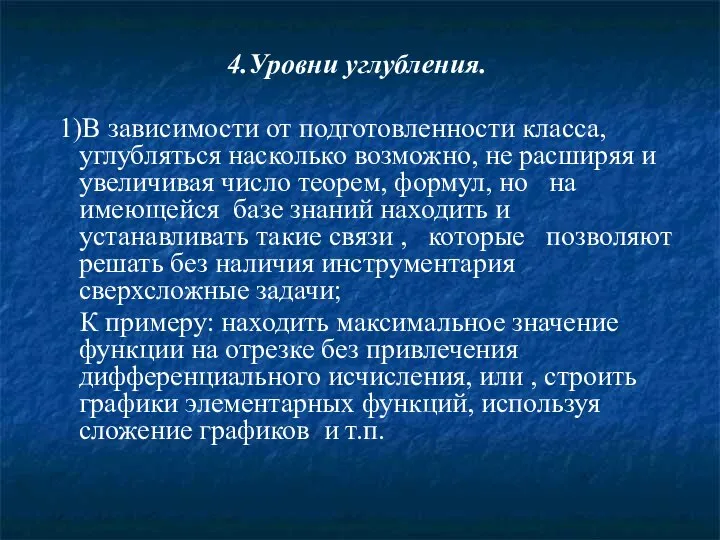 4.Уровни углубления.

1)В зависимости от подготовленности класса, углубляться насколько возможно, не расширяя и увеличивая число теорем, формул, но на имеющейся базе знаний находить и устанавливать такие связи , которые позволяют решать без наличия инструментария сверхсложные задачи;

К примеру: находить максимальное значение функции на отрезке без привлечения дифференциального исчисления, или , строить графики элементарных функций, используя сложение графиков и т.п.